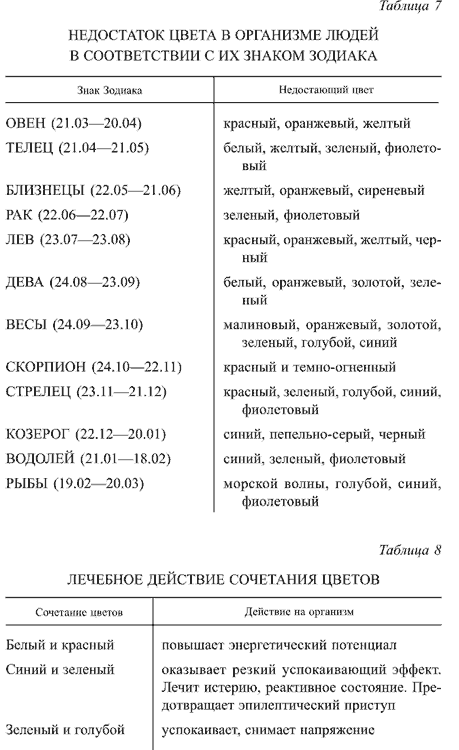 Таблица 7

НЕДОСТАТОК ЦВЕТА В ОРГАНИЗМЕ ЛЮДЕЙ В СООТВЕТСТВИИ С ИХ ЗНАКОМ ЗОДИАКА

| Знак Зодиака | Недостающий цвет |
|---|---|
| ОВЕН (21.03—20.04) | красный, оранжевый, желтый |
| ТЕЛЕЦ (21.04—21.05) | белый, желтый, зеленый, фиолетовый |
| БЛИЗНЕЦЫ (22.05—21.06) | желтый, оранжевый, сиреневый |
| РАК (22.06—22.07) | зеленый, фиолетовый |
| ЛЕВ (23.07—23.08) | красный, оранжевый, желтый, черный |
| ДЕВА (24.08—23.09) | белый, оранжевый, золотой, зеленый |
| ВЕСЫ (24.09—23.10) | малиновый, оранжевый, золотой, зеленый, голубой, синий |
| СКОРПИОН (24.10—22.11) | красный и темно-огненный |
| СТРЕЛЕЦ (23.11—21.12) | красный, зеленый, голубой, синий, фиолетовый |
| КОЗЕРОГ (22.12—20.01) | синий, пепельно-серый, черный |
| ВОДОЛЕЙ (21.01—18.02) | синий, зеленый, фиолетовый |
| РЫБЫ (19.02—20.03) | морской волны, голубой, синий, фиолетовый |

Таблица 8

ЛЕЧЕБНОЕ ДЕЙСТВИЕ СОЧЕТАНИЯ ЦВЕТОВ

| Сочетание цветов | Действие на организм |
|---|---|
| Белый и красный | повышает энергетический потенциал |
| Синий и зеленый | оказывает резкий успокаивающий эффект. Лечит истерию, реактивное состояние. Предотвращает эпилептический приступ |
| Зеленый и голубой | успокаивает, снимает напряжение |